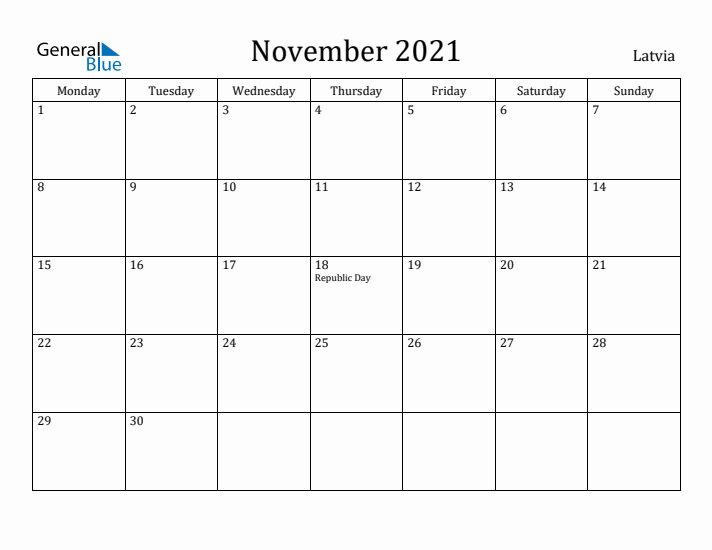 General Blue

November 2021

Latvia

| Monday | Tuesday | Wednesday | Thursday | Friday | Saturday | Sunday |
|---|---|---|---|---|---|---|
| 1 | 2 | 3 | 4 | 5 | 6 | 7 |
| 8 | 9 | 10 | 11 | 12 | 13 | 14 |
| 15 | 16 | 17 | 18 Republic Day | 19 | 20 | 21 |
| 22 | 23 | 24 | 25 | 26 | 27 | 28 |
| 29 | 30 | | | | | |